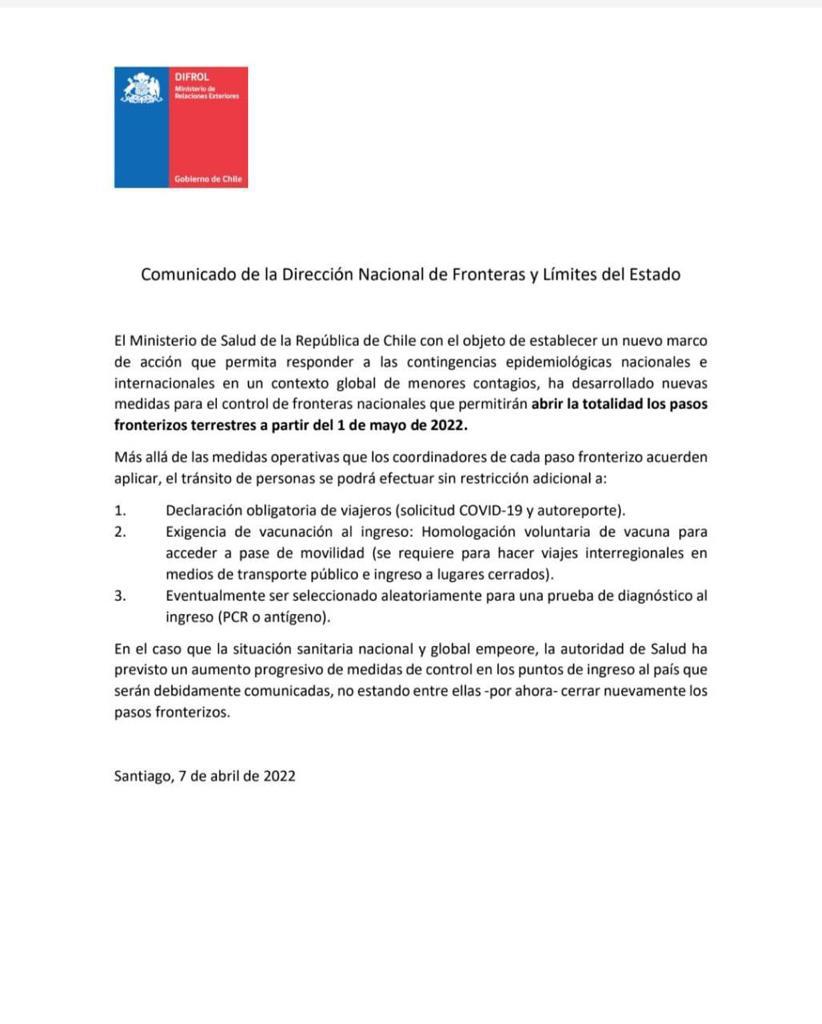 DIFROL
Ministerio de Relaciones Exteriores

Gobierno de Chile

Comunicado de la Dirección Nacional de Fronteras y Límites del Estado

El Ministerio de Salud de la República de Chile con el objeto de establecer un nuevo marco de acción que permita responder a las contingencias epidemiológicas nacionales e internacionales en un contexto global de menores contagios, ha desarrollado nuevas medidas para el control de fronteras nacionales que permitirán abrir la totalidad los pasos fronterizos terrestres a partir del 1 de mayo de 2022.

Más allá de las medidas operativas que los coordinadores de cada paso fronterizo acuerden aplicar, el tránsito de personas se podrá efectuar sin restricción adicional a:

1. Declaración obligatoria de viajeros (solicitud COVID-19 y autoreporte).
2. Exigencia de vacunación al ingreso: Homologación voluntaria de vacuna para acceder a pase de movilidad (se requiere para hacer viajes interregionales en medios de transporte público e ingreso a lugares cerrados).
3. Eventualmente ser seleccionado aleatoriamente para una prueba de diagnóstico al ingreso (PCR o antígeno).

En el caso que la situación sanitaria nacional y global empeore, la autoridad de Salud ha previsto un aumento progresivo de medidas de control en los puntos de ingreso al país que serán debidamente comunicadas, no estando entre ellas -por ahora- cerrar nuevamente los pasos fronterizos.

Santiago, 7 de abril de 2022